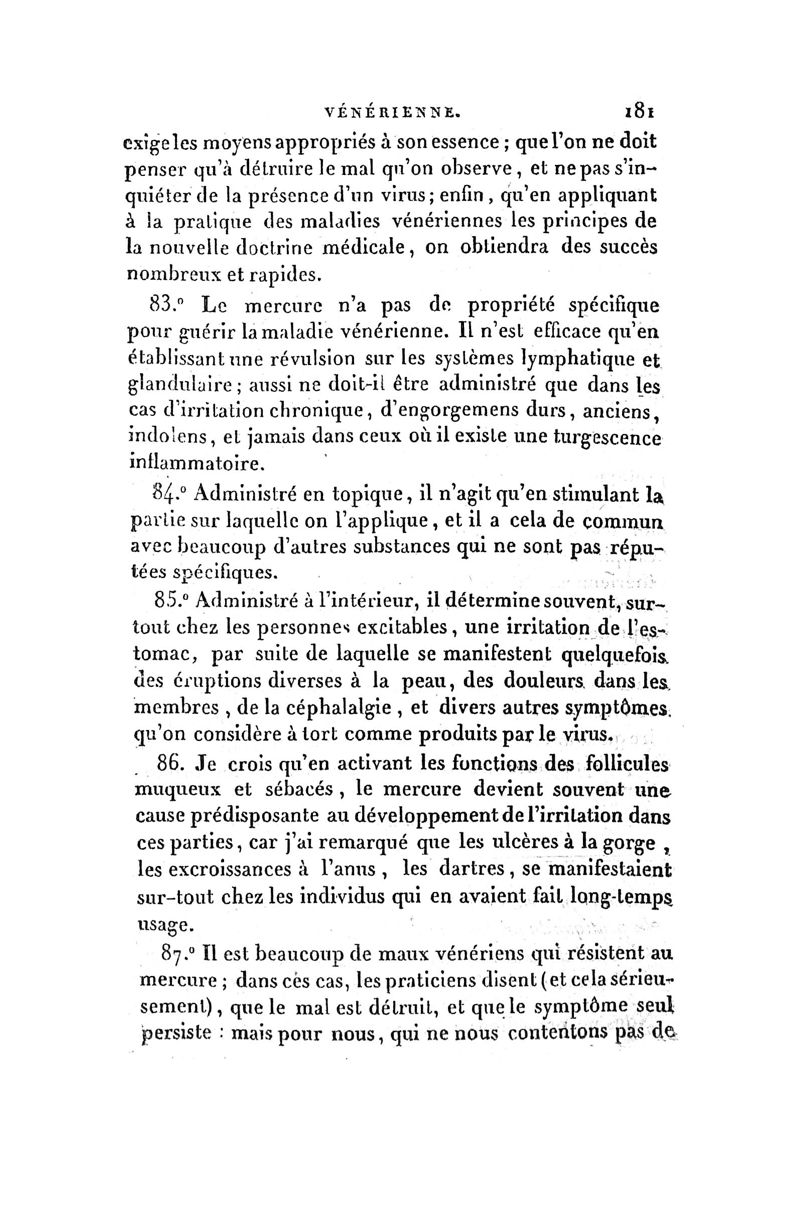 VÉNÉRIENNE. 181

exige les moyens appropriés à son essence ; que l'on ne doit penser qu'à détruire le mal qu'on observe, et ne pas s'inquiéter de la présence d'un virus ; enfin, qu'en appliquant à la pratique des maladies vénériennes les principes de la nouvelle doctrine médicale, on obtiendra des succès nombreux et rapides.

83.° Le mercure n'a pas de propriété spécifique pour guérir la maladie vénérienne. Il n'est efficace qu'en établissant une révulsion sur les systèmes lymphatique et glandulaire ; aussi ne doit-il être administré que dans les cas d'irritation chronique, d'engorgemens durs, anciens, indolens, et jamais dans ceux où il existe une turgescence inflammatoire.

84.° Administré en topique, il n'agit qu'en stimulant la partie sur laquelle on l'applique, et il a cela de commun avec beaucoup d'autres substances qui ne sont pas réputées spécifiques.

85.° Administré à l'intérieur, il détermine souvent, surtout chez les personnes excitables, une irritation de l'estomac, par suite de laquelle se manifestent quelquefois des éruptions diverses à la peau, des douleurs dans les membres, de la céphalalgie, et divers autres symptômes qu'on considère à tort comme produits par le virus.

86. Je crois qu'en activant les fonctions des follicules muqueux et sébacés, le mercure devient souvent une cause prédisposante au développement de l'irritation dans ces parties, car j'ai remarqué que les ulcères à la gorge, les excroissances à l'anus, les dartres, se manifestaient sur-tout chez les individus qui en avaient fait long-temps usage.

87.° Il est beaucoup de maux vénériens qui résistent au mercure ; dans ces cas, les praticiens disent (et cela sérieusement), que le mal est détruit, et que le symptôme seul persiste : mais pour nous, qui ne nous contentons pas de